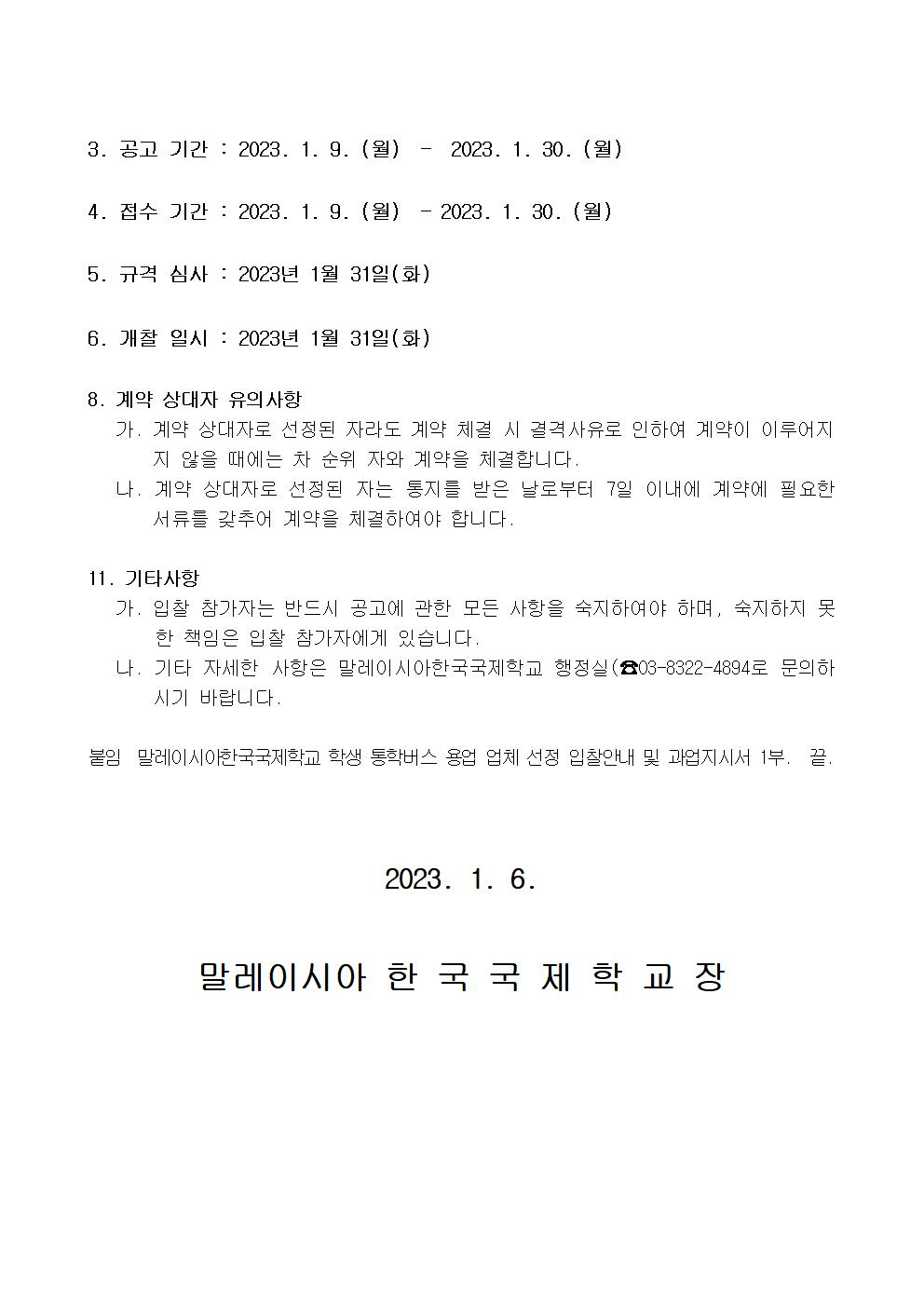 3. 공고 기간 : 2023. 1. 9. (월) - 2023. 1. 30. (월)

4. 접수 기간 : 2023. 1. 9. (월) - 2023. 1. 30. (월)

5. 규격 심사 : 2023년 1월 31일(화)

6. 개찰 일시 : 2023년 1월 31일(화)

8. 계약 상대자 유의사항
가. 계약 상대자로 선정된 자라도 계약 체결 시 결격사유로 인하여 계약이 이루어지지 않을 때에는 차 순위 자와 계약을 체결합니다.
나. 계약 상대자로 선정된 자는 통지를 받은 날로부터 7일 이내에 계약에 필요한 서류를 갖추어 계약을 체결하여야 합니다.

11. 기타사항
가. 입찰 참가자는 반드시 공고에 관한 모든 사항을 숙지하여야 하며, 숙지하지 못한 책임은 입찰 참가자에게 있습니다.
나. 기타 자세한 사항은 말레이시아한국국제학교 행정실(☎03-8322-4894로 문의하시기 바랍니다.

붙임 말레이시아한국국제학교 학생 통학버스 용업 업체 선정 입찰안내 및 과업지시서 1부. 끝.

2023. 1. 6.

말레이시아 한 국 국 제 학 교 장